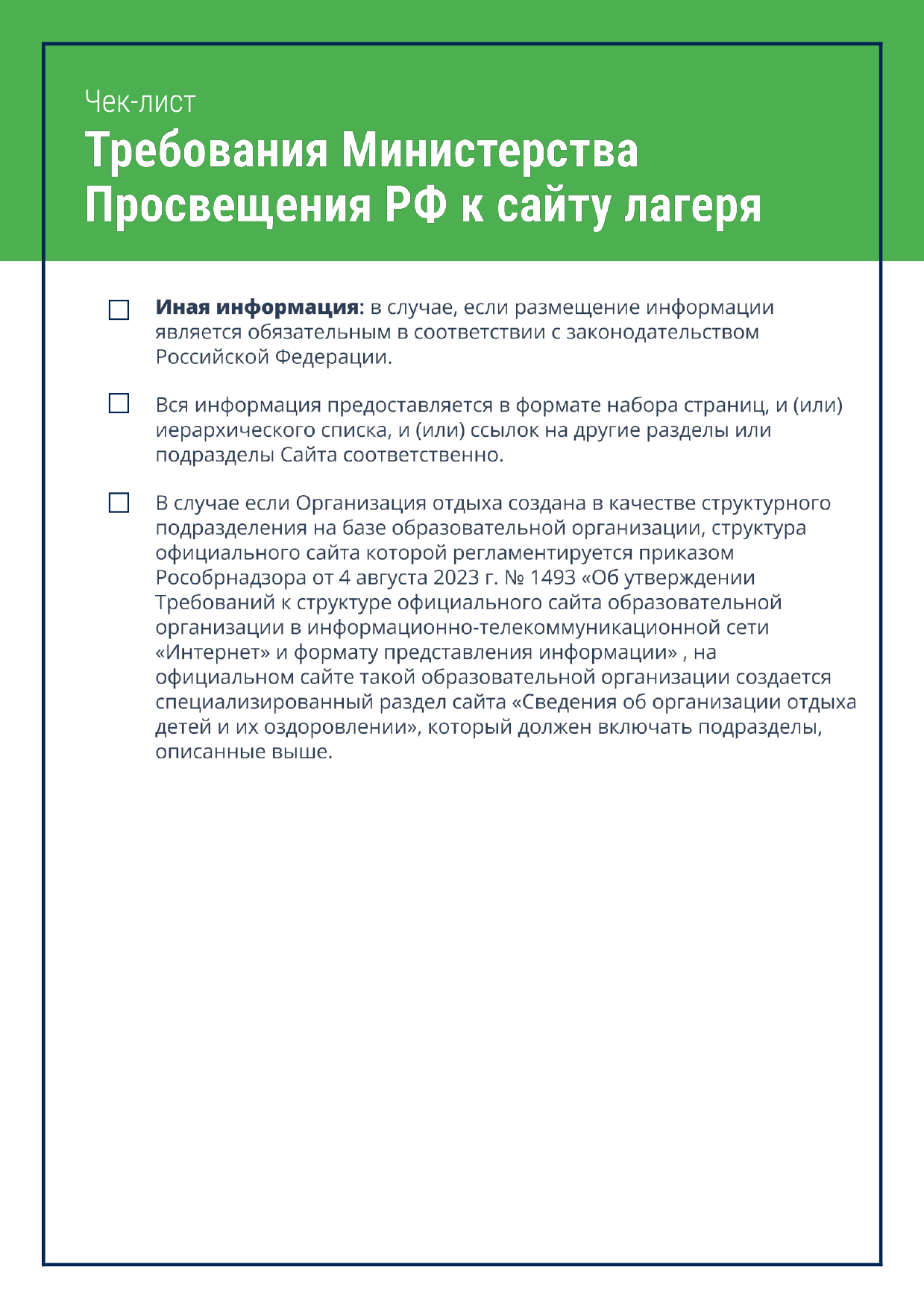 Чек-лист
Требования Министерства Просвещения РФ к сайту лагеря

☐ Иная информация: в случае, если размещение информации является обязательным в соответствии с законодательством Российской Федерации.

☐ Вся информация предоставляется в формате набора страниц, и (или) иерархического списка, и (или) ссылок на другие разделы или подразделы Сайта соответственно.

☐ В случае если Организация отдыха создана в качестве структурного подразделения на базе образовательной организации, структура официального сайта которой регламентируется приказом Рособрнадзора от 4 августа 2023 г. № 1493 «Об утверждении Требований к структуре официального сайта образовательной организации в информационно-телекоммуникационной сети «Интернет» и формату представления информации» , на официальном сайте такой образовательной организации создается специализированный раздел сайта «Сведения об организации отдыха детей и их оздоровлении», который должен включать подразделы, описанные выше.